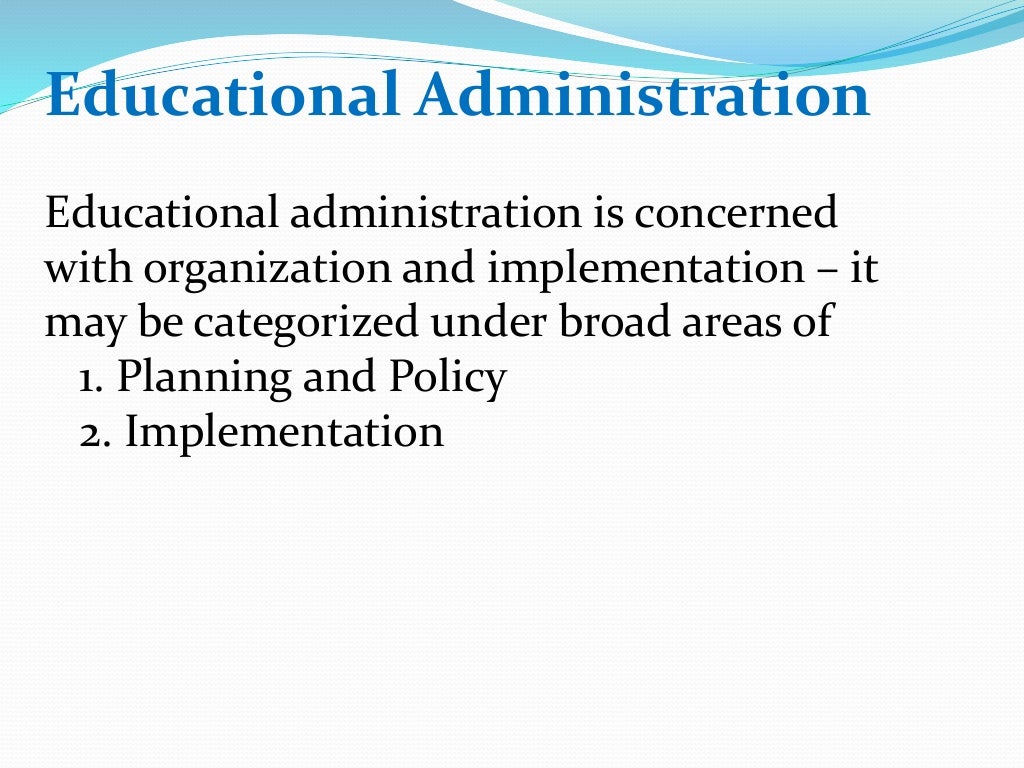 Educational Administration

Educational administration is concerned with organization and implementation – it may be categorized under broad areas of
1. Planning and Policy
2. Implementation